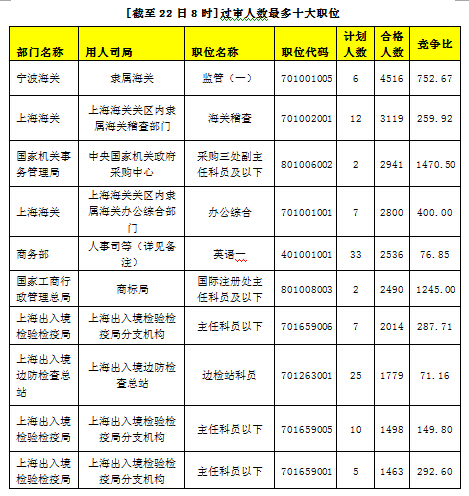 [截至 22 日 8 时]过审人数最多十大职位

| 部门名称 | 用人司局 | 职位名称 | 职位代码 | 计划人数 | 合格人数 | 竞争比 |
|---|---|---|---|---|---|---|
| 宁波海关 | 隶属海关 | 监管（一） | 701001005 | 6 | 4516 | 752.67 |
| 上海海关 | 上海海关关区内隶属海关稽查部门 | 海关稽查 | 701002001 | 12 | 3119 | 259.92 |
| 国家机关事务管理局 | 中央国家机关政府采购中心 | 采购三处副主任科员及以下 | 801006002 | 2 | 2941 | 1470.50 |
| 上海海关 | 上海海关关区内隶属海关办公综合部门 | 办公综合 | 701001001 | 7 | 2800 | 400.00 |
| 商务部 | 人事司等（详见备注） | 英语一 | 401001001 | 33 | 2536 | 76.85 |
| 国家工商行政管理总局 | 商标局 | 国际注册处主任科员及以下 | 801008003 | 2 | 2490 | 1245.00 |
| 上海出入境检验检疫局 | 上海出入境检验检疫局分支机构 | 主任科员以下 | 701659006 | 7 | 2014 | 287.71 |
| 上海出入境边防检查总站 | 上海出入境边防检查总站 | 边检站科员 | 701263001 | 25 | 1779 | 71.16 |
| 上海出入境检验检疫局 | 上海出入境检验检疫局分支机构 | 主任科员以下 | 701659005 | 10 | 1498 | 149.80 |
| 上海出入境检验检疫局 | 上海出入境检验检疫局分支机构 | 主任科员以下 | 701659001 | 5 | 1463 | 292.60 |